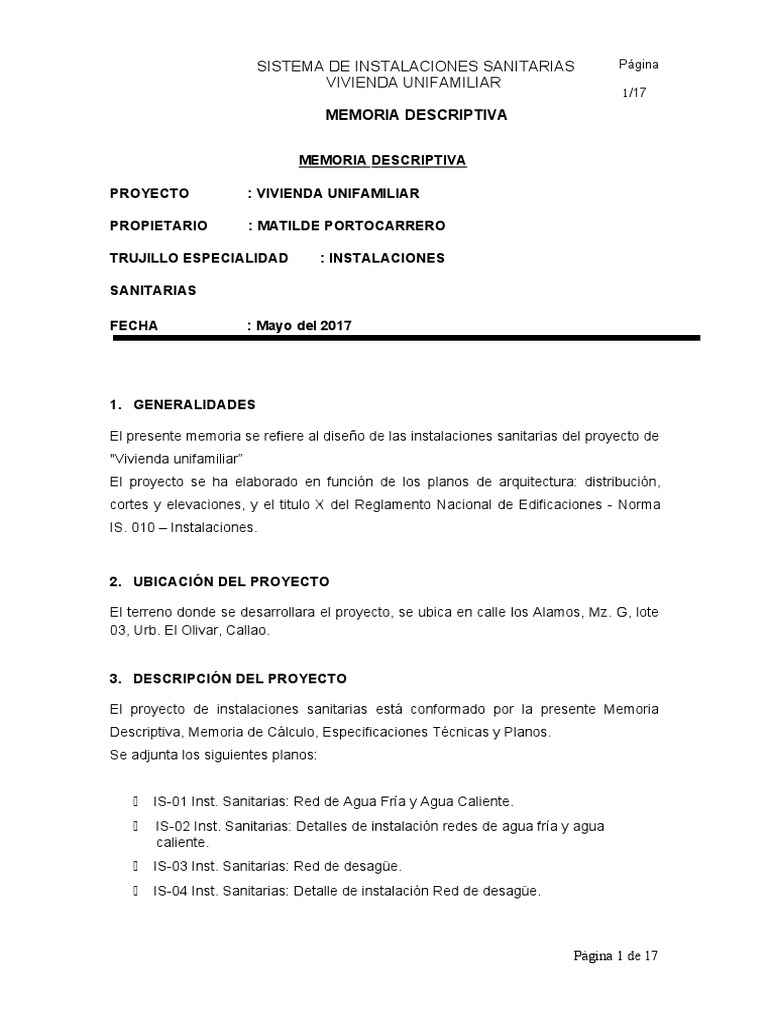 SISTEMA DE INSTALACIONES SANITARIAS
VIVIENDA UNIFAMILIAR

Página
1/17

MEMORIA DESCRIPTIVA

MEMORIA DESCRIPTIVA

PROYECTO : VIVIENDA UNIFAMILIAR

PROPIETARIO : MATILDE PORTOCARRERO

TRUJILLO ESPECIALIDAD : INSTALACIONES

SANITARIAS

FECHA : Mayo del 2017

1. GENERALIDADES

El presente memoria se refiere al diseño de las instalaciones sanitarias del proyecto de "Vivienda unifamiliar"
El proyecto se ha elaborado en función de los planos de arquitectura: distribución, cortes y elevaciones, y el titulo X del Reglamento Nacional de Edificaciones - Norma IS. 010 – Instalaciones.

2. UBICACIÓN DEL PROYECTO

El terreno donde se desarrollara el proyecto, se ubica en calle los Alamos, Mz. G, lote 03, Urb. El Olivar, Callao.

3. DESCRIPCIÓN DEL PROYECTO

El proyecto de instalaciones sanitarias está conformado por la presente Memoria Descriptiva, Memoria de Cálculo, Especificaciones Técnicas y Planos.
Se adjunta los siguientes planos:

 IS-01 Inst. Sanitarias: Red de Agua Fría y Agua Caliente.
 IS-02 Inst. Sanitarias: Detalles de instalación redes de agua fría y agua caliente.
 IS-03 Inst. Sanitarias: Red de desagüe.
 IS-04 Inst. Sanitarias: Detalle de instalación Red de desagüe.

Página 1 de 17